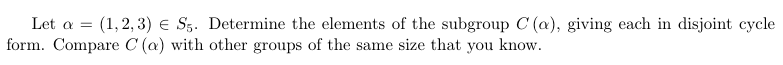 Let $\alpha = (1, 2, 3) \in S_5$. Determine the elements of the subgroup $C(\alpha)$, giving each in disjoint cycle form. Compare $C(\alpha)$ with other groups of the same size that you know.